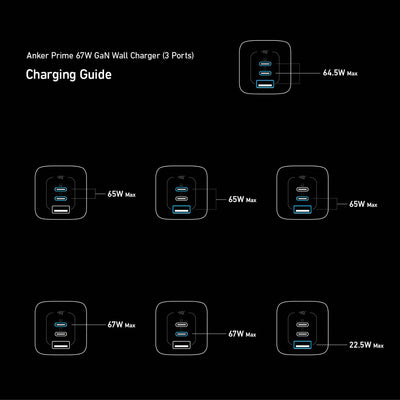 Anker Prime 67W GaN Wall Charger (3 Ports)

Charging Guide

64.5W Max

65W Max

65W Max

65W Max

67W Max

67W Max

22.5W Max